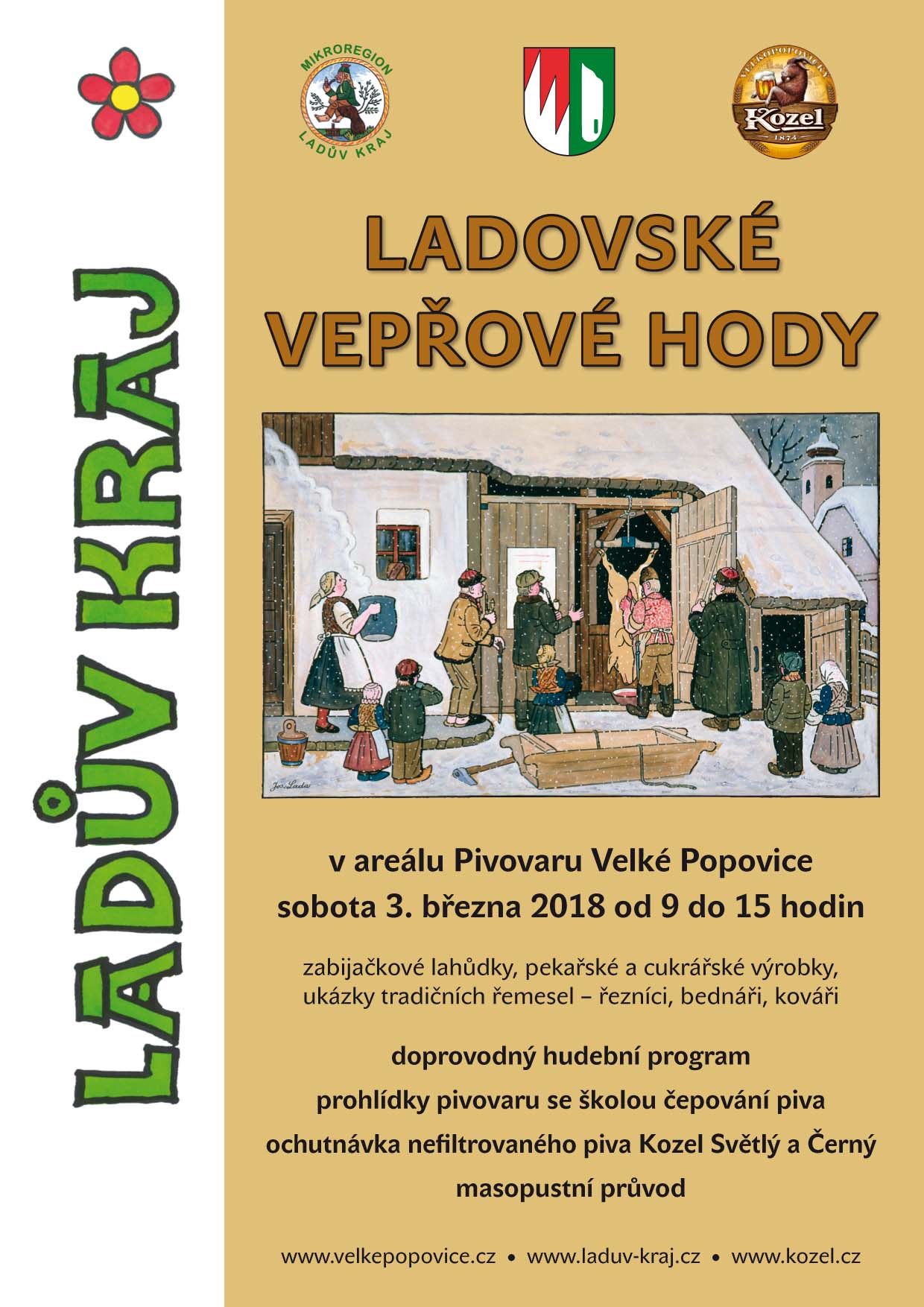 LADŮV KRAJ

MIKROREGION
LADŮV KRAJ

VELKOPOPOVICKÝ
Kozel
1874

LADOVSKÉ
VEPŘOVÉ HODY

Jos. Lada

v areálu Pivovaru Velké Popovice
sobota 3. března 2018 od 9 do 15 hodin

zabijačkové lahůdky, pekařské a cukrářské výrobky, ukázky tradičních řemesel – řezníci, bednáři, kováři

doprovodný hudební program
prohlídky pivovaru se školou čepování piva
ochutnávka nefiltrovaného piva Kozel Světlý a Černý
masopustní průvod

www.velkepopovice.cz • www.laduv-kraj.cz • www.kozel.cz